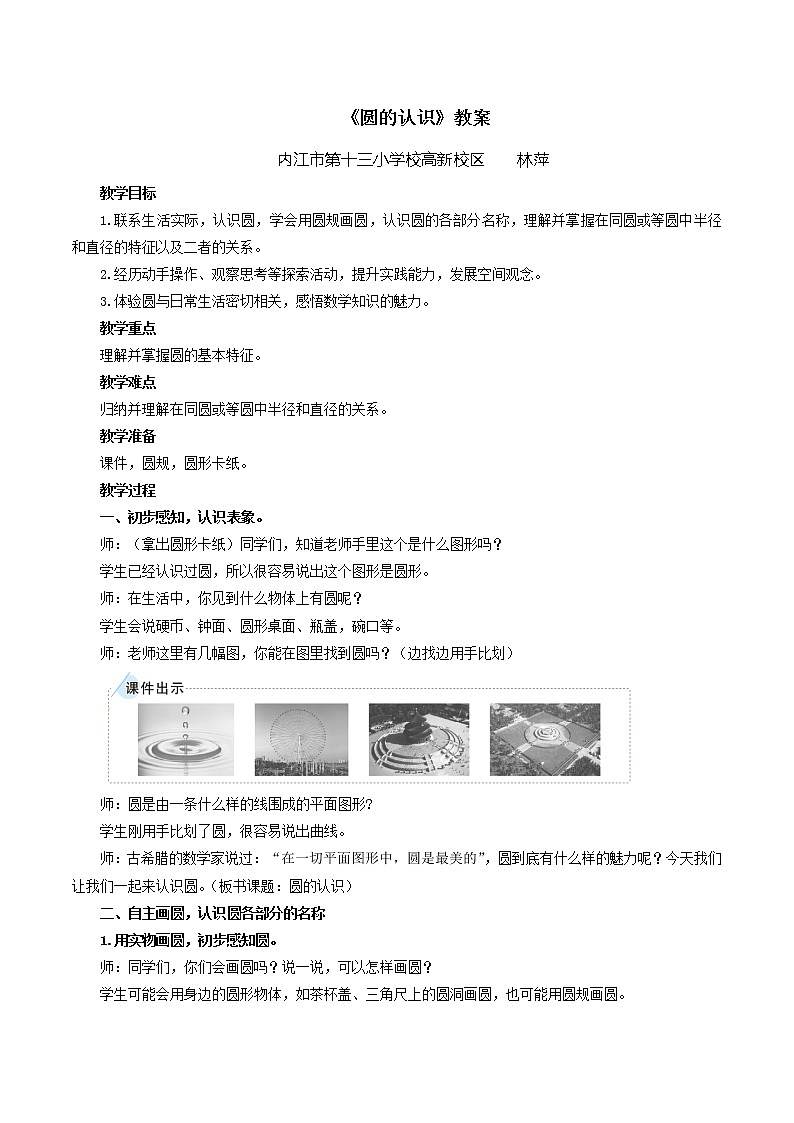 《圆的认识》教案

内江市第十三小学校高新校区　　林萍

教学目标

1.联系生活实际，认识圆，学会用圆规画圆，认识圆的各部分名称，理解并掌握在同圆或等圆中半径和直径的特征以及二者的关系。

2.经历动手操作、观察思考等探索活动，提升实践能力，发展空间观念。

3.体验圆与日常生活密切相关，感悟数学知识的魅力。

教学重点

理解并掌握圆的基本特征。

教学难点

归纳并理解在同圆或等圆中半径和直径的关系。

教学准备

课件，圆规，圆形卡纸。

教学过程

一、初步感知，认识表象。

师：（拿出圆形卡纸）同学们，知道老师手里这个是什么图形吗？

学生已经认识过圆，所以很容易说出这个图形是圆形。

师：在生活中，你见到什么物体上有圆呢？

学生会说硬币、钟面、圆形桌面、瓶盖，碗口等。

师：老师这里有几幅图，你能在图里找到圆吗？（边找边用手比划）

课件出示

师：圆是由一条什么样的线围成的平面图形?

学生刚用手比划了圆，很容易说出曲线。

师：古希腊的数学家说过：“在一切平面图形中，圆是最美的”，圆到底有什么样的魅力呢？今天我们让我们一起来认识圆。（板书课题：圆的认识）

二、自主画圆，认识圆各部分的名称

1.用实物画圆，初步感知圆。

师：同学们，你们会画圆吗？说一说，可以怎样画圆？

学生可能会用身边的圆形物体，如茶杯盖、三角尺上的圆洞画圆，也可能用圆规画圆。